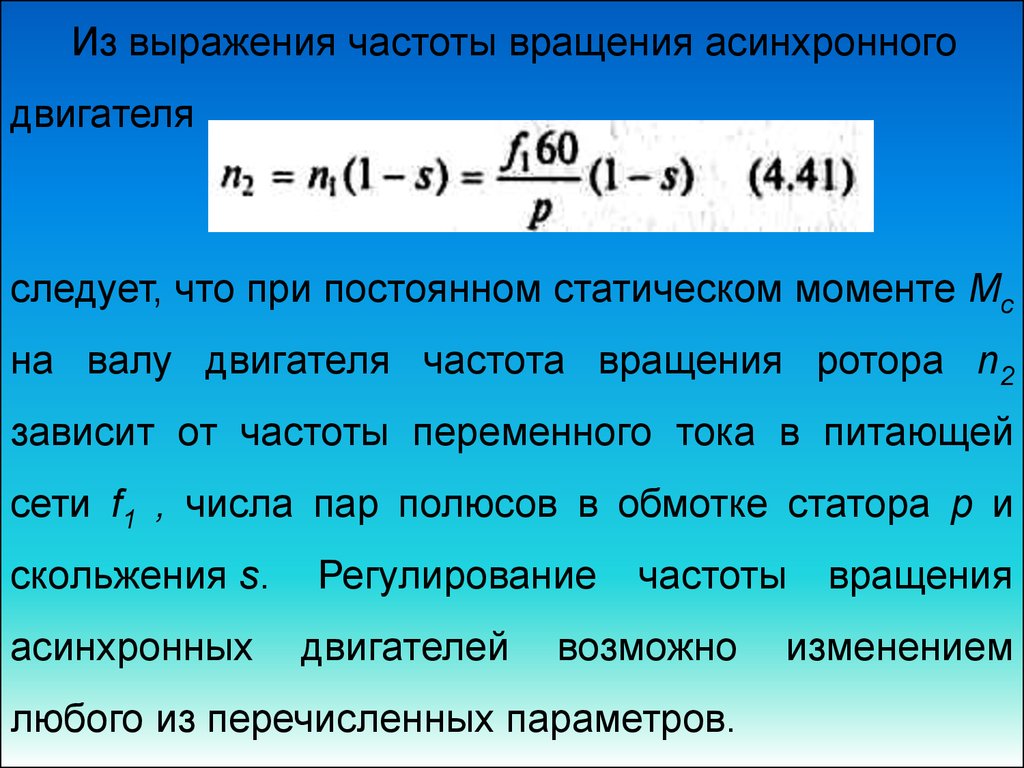 Из выражения частоты вращения асинхронного двигателя

$n_2 = n_1(1-s) = \frac{f_1 60}{p}(1-s)$ (4.41)

следует, что при постоянном статическом моменте $M_c$ на валу двигателя частота вращения ротора $n_2$ зависит от частоты переменного тока в питающей сети $f_1$ , числа пар полюсов в обмотке статора $p$ и скольжения $s$. Регулирование частоты вращения асинхронных двигателей возможно изменением любого из перечисленных параметров.